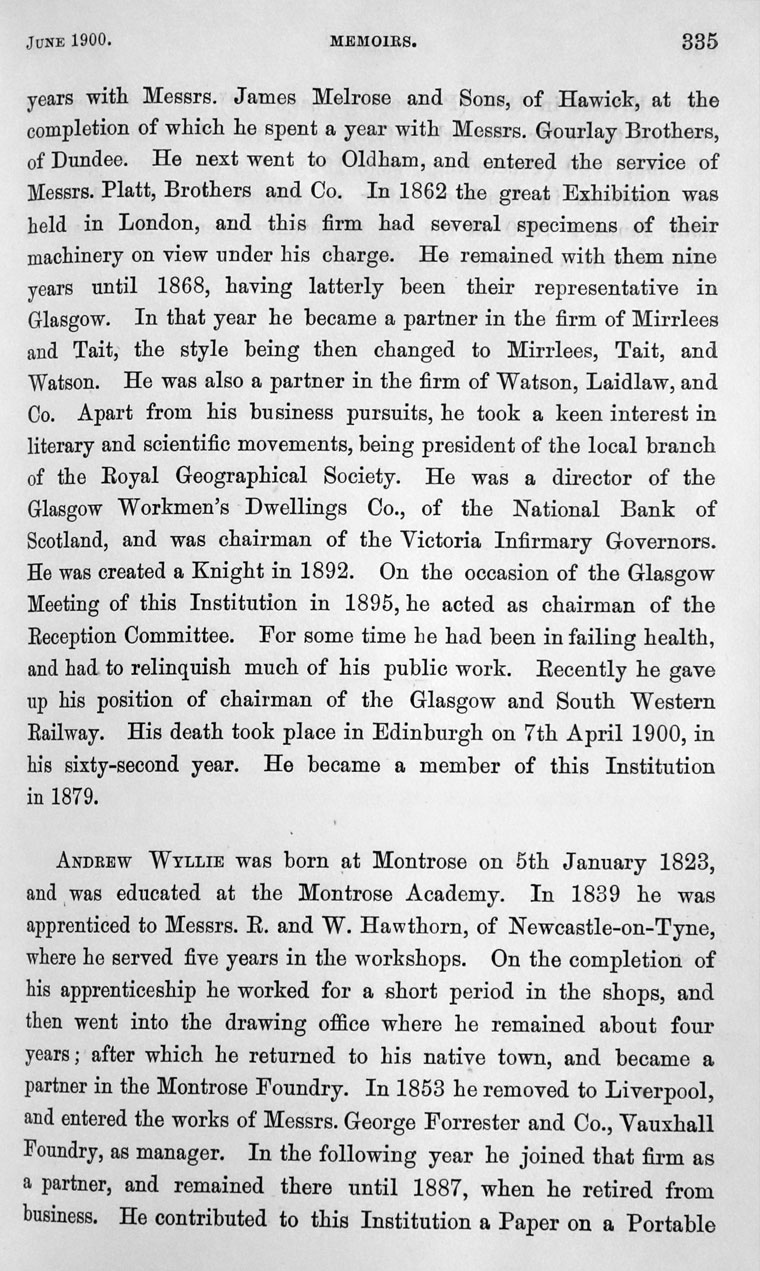 JUNE 1900. MEMOIRS. 335

years with Messrs. James Melrose and Sons, of Hawick, at the completion of which he spent a year with Messrs. Gourlay Brothers, of Dundee. He next went to Oldham, and entered the service of Messrs. Platt, Brothers and Co. In 1862 the great Exhibition was held in London, and this firm had several specimens of their machinery on view under his charge. He remained with them nine years until 1868, having latterly been their representative in Glasgow. In that year he became a partner in the firm of Mirrlees and Tait, the style being then changed to Mirrlees, Tait, and Watson. He was also a partner in the firm of Watson, Laidlaw, and Co. Apart from his business pursuits, he took a keen interest in literary and scientific movements, being president of the local branch of the Royal Geographical Society. He was a director of the Glasgow Workmen's Dwellings Co., of the National Bank of Scotland, and was chairman of the Victoria Infirmary Governors. He was created a Knight in 1892. On the occasion of the Glasgow Meeting of this Institution in 1895, he acted as chairman of the Reception Committee. For some time he had been in failing health, and had to relinquish much of his public work. Recently he gave up his position of chairman of the Glasgow and South Western Railway. His death took place in Edinburgh on 7th April 1900, in his sixty-second year. He became a member of this Institution in 1879.

ANDREW WYLLIE was born at Montrose on 5th January 1823, and was educated at the Montrose Academy. In 1839 he was apprenticed to Messrs. R. and W. Hawthorn, of Newcastle-on-Tyne, where he served five years in the workshops. On the completion of his apprenticeship he worked for a short period in the shops, and then went into the drawing office where he remained about four years; after which he returned to his native town, and became a partner in the Montrose Foundry. In 1853 he removed to Liverpool, and entered the works of Messrs. George Forrester and Co., Vauxhall Foundry, as manager. In the following year he joined that firm as a partner, and remained there until 1887, when he retired from business. He contributed to this Institution a Paper on a Portable